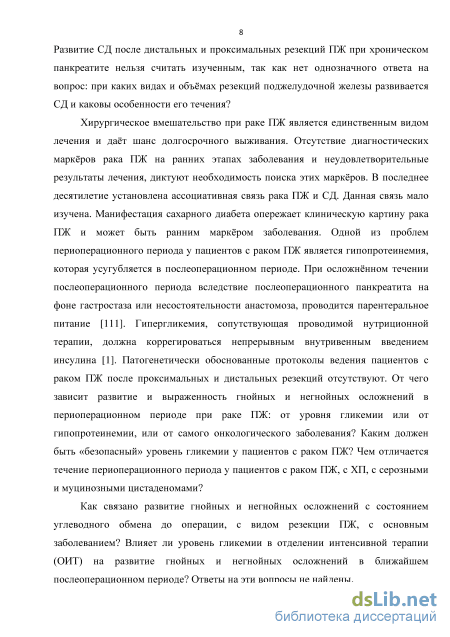 8

Развитие СД после дистальных и проксимальных резекций ПЖ при хроническом панкреатите нельзя считать изученным, так как нет однозначного ответа на вопрос: при каких видах и объёмах резекций поджелудочной железы развивается СД и каковы особенности его течения?

Хирургическое вмешательство при раке ПЖ является единственным видом лечения и даёт шанс долгосрочного выживания. Отсутствие диагностических маркёров рака ПЖ на ранних этапах заболевания и неудовлетворительные результаты лечения, диктуют необходимость поиска этих маркёров. В последнее десятилетие установлена ассоциативная связь рака ПЖ и СД. Данная связь мало изучена. Манифестация сахарного диабета опережает клиническую картину рака ПЖ и может быть ранним маркёром заболевания. Одной из проблем периоперационного периода у пациентов с раком ПЖ является гипопротеинемия, которая усугубляется в послеоперационном периоде. При осложнённом течении послеоперационного периода вследствие послеоперационного панкреатита на фоне гастростаза или несостоятельности анастомоза, проводится парентеральное питание [111]. Гипергликемия, сопутствующая проводимой нутриционной терапии, должна коррегироваться непрерывным внутривенным введением инсулина [1]. Патогенетически обоснованные протоколы ведения пациентов с раком ПЖ после проксимальных и дистальных резекций отсутствуют. От чего зависит развитие и выраженность гнойных и негнойных осложнений в периоперационном периоде при раке ПЖ: от уровня гликемии или от гипопротеинемии, или от самого онкологического заболевания? Каким должен быть «безопасный» уровень гликемии у пациентов с раком ПЖ? Чем отличается течение периоперационного периода у пациентов с раком ПЖ, с ХП, с серозными и муцинозными цистаденомами?

Как связано развитие гнойных и негнойных осложнений с состоянием углеводного обмена до операции, с видом резекции ПЖ, с основным заболеванием? Влияет ли уровень гликемии в отделении интенсивной терапии (ОИТ) на развитие гнойных и негнойных осложнений в ближайшем послеоперационном периоде? Ответы на эти вопросы не найдены.

dsLib.net
библиотека диссертаций